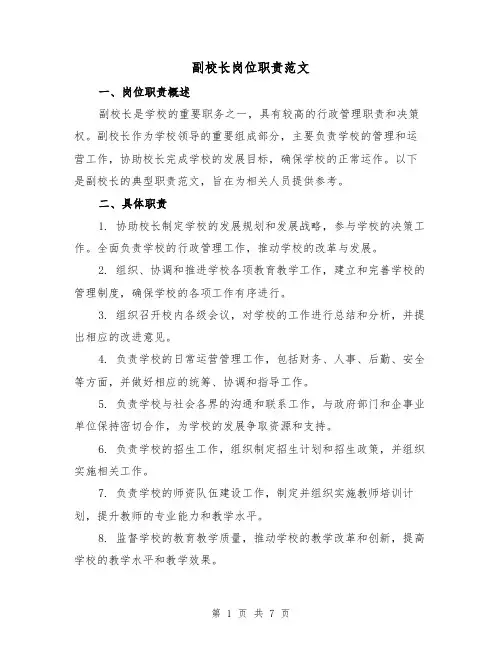 副校长岗位职责范文

一、岗位职责概述

副校长是学校的重要职务之一，具有较高的行政管理职责和决策权。副校长作为学校领导的重要组成部分，主要负责学校的管理和运营工作，协助校长完成学校的发展目标，确保学校的正常运作。以下是副校长的典型职责范文，旨在为相关人员提供参考。

二、具体职责

1. 协助校长制定学校的发展规划和发展战略，参与学校的决策工作。全面负责学校的行政管理工作，推动学校的改革与发展。

2. 组织、协调和推进学校各项教育教学工作，建立和完善学校的管理制度，确保学校的各项工作有序进行。

3. 组织召开校内各级会议，对学校的工作进行总结和分析，并提出相应的改进意见。

4. 负责学校的日常运营管理工作，包括财务、人事、后勤、安全等方面，并做好相应的统筹、协调和指导工作。

5. 负责学校与社会各界的沟通和联系工作，与政府部门和企事业单位保持密切合作，为学校的发展争取资源和支持。

6. 负责学校的招生工作，组织制定招生计划和招生政策，并组织实施相关工作。

7. 负责学校的师资队伍建设工作，制定并组织实施教师培训计划，提升教师的专业能力和教学水平。

8. 监督学校的教育教学质量，推动学校的教学改革和创新，提高学校的教学水平和教学效果。

第 1 页 共 7 页